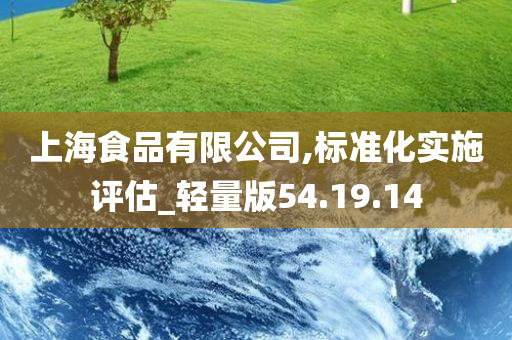 上海食品有限公司,标准化实施评估_轻量版54.19.14